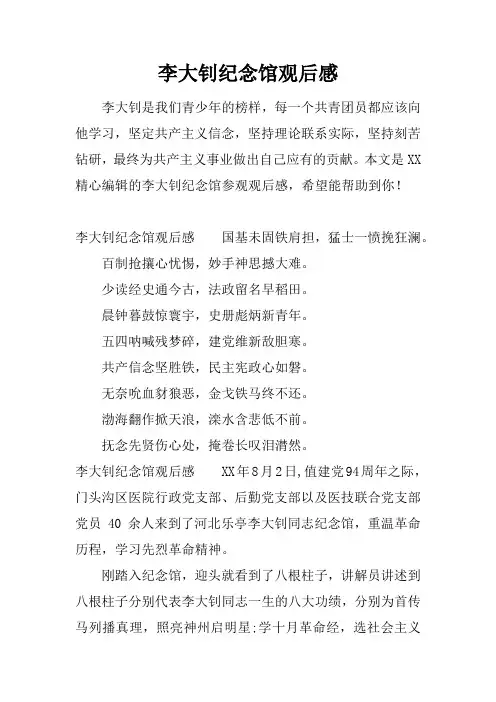 李大钊纪念馆观后感

李大钊是我们青少年的榜样，每一个共青团员都应该向他学习，坚定共产主义信念，坚持理论联系实际，坚持刻苦钻研，最终为共产主义事业做出自己应有的贡献。本文是XX精心编辑的李大钊纪念馆参观观后感，希望能帮助到你！

李大钊纪念馆观后感　　国基未固铁肩担，猛士一愤挽狂澜。

百制抢攘心忧惕，妙手神思撼大难。

少读经史通今古，法政留名早稻田。

晨钟暮鼓惊寰宇，史册彪炳新青年。

五四呐喊残梦碎，建党维新敌胆寒。

共产信念坚胜铁，民主宪政心如磐。

无奈吮血豺狼恶，金戈铁马终不还。

渤海翻作掀天浪，滦水含悲低不前。

抚念先贤伤心处，掩卷长叹泪潸然。

李大钊纪念馆观后感　　XX年8月2日,值建党94周年之际，门头沟区医院行政党支部、后勤党支部以及医技联合党支部党员 40 余人来到了河北乐亭李大钊同志纪念馆，重温革命历程，学习先烈革命精神。

刚踏入纪念馆，迎头就看到了八根柱子，讲解员讲述到八根柱子分别代表李大钊同志一生的八大功绩，分别为首传马列播真理，照亮神州启明星;学十月革命经，选社会主义